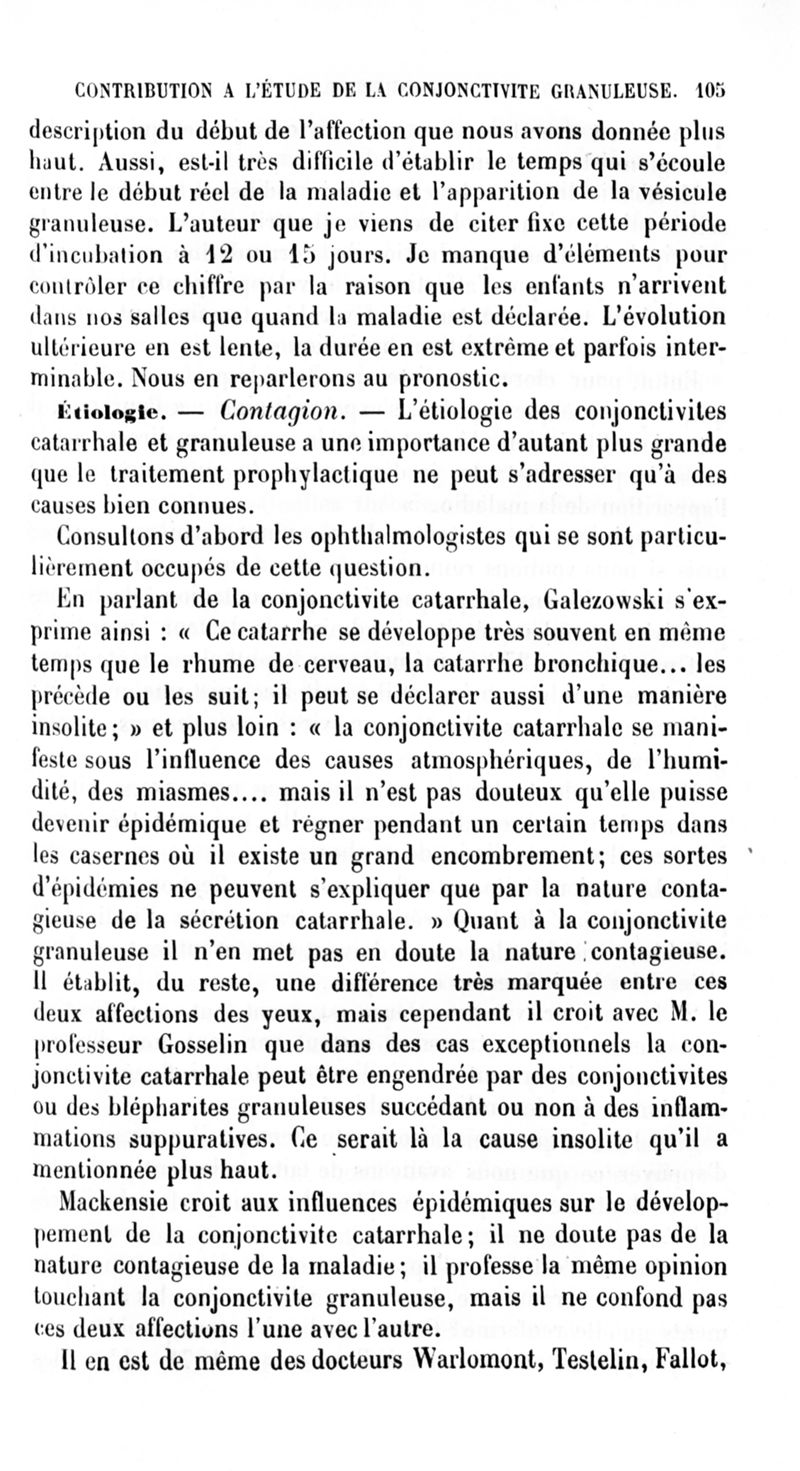 CONTRIBUTION A L'ÉTUDE DE LA CONJONCTIVITE GRANULEUSE. 105

description du début de l'affection que nous avons donnée plus haut. Aussi, est-il très difficile d'établir le temps qui s'écoule entre le début réel de la maladie et l'apparition de la vésicule granuleuse. L'auteur que je viens de citer fixe cette période d'incubation à 12 ou 15 jours. Je manque d'éléments pour contrôler ce chiffre par la raison que les enfants n'arrivent dans nos salles que quand la maladie est déclarée. L'évolution ultérieure en est lente, la durée en est extrême et parfois interminable. Nous en reparlerons au pronostic.

Étiologie. — Contagion. — L'étiologie des conjonctivites catarrhale et granuleuse a une importance d'autant plus grande que le traitement prophylactique ne peut s'adresser qu'à des causes bien connues.

Consultons d'abord les ophthalmologistes qui se sont particulièrement occupés de cette question.

En parlant de la conjonctivite catarrhale, Galezowski s'exprime ainsi : « Ce catarrhe se développe très souvent en même temps que le rhume de cerveau, la catarrhe bronchique... les précède ou les suit; il peut se déclarer aussi d'une manière insolite; » et plus loin : « la conjonctivite catarrhale se manifeste sous l'influence des causes atmosphériques, de l'humidité, des miasmes.... mais il n'est pas douteux qu'elle puisse devenir épidémique et régner pendant un certain temps dans les casernes où il existe un grand encombrement; ces sortes d'épidémies ne peuvent s'expliquer que par la nature contagieuse de la sécrétion catarrhale. » Quant à la conjonctivite granuleuse il n'en met pas en doute la nature contagieuse. Il établit, du reste, une différence très marquée entre ces deux affections des yeux, mais cependant il croit avec M. le professeur Gosselin que dans des cas exceptionnels la conjonctivite catarrhale peut être engendrée par des conjonctivites ou des blépharites granuleuses succédant ou non à des inflammations suppuratives. Ce serait là la cause insolite qu'il a mentionnée plus haut.

Mackensie croit aux influences épidémiques sur le développement de la conjonctivite catarrhale; il ne doute pas de la nature contagieuse de la maladie; il professe la même opinion touchant la conjonctivite granuleuse, mais il ne confond pas ces deux affections l'une avec l'autre.

Il en est de même des docteurs Warlomont, Testelin, Fallot,